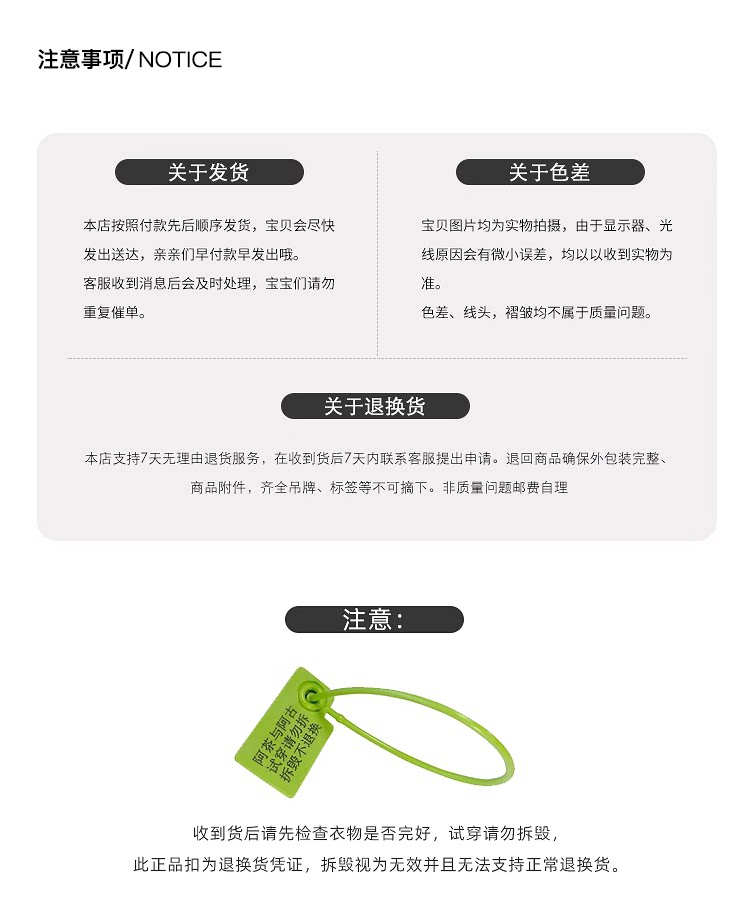 注意事项/ NOTICE

关于发货

本店按照付款先后顺序发货，宝贝会尽快发出送达，亲亲们早付款早发出哦。
客服收到消息后会及时处理，宝宝们请勿重复催单。

关于色差

宝贝图片均为实物拍摄，由于显示器、光线原因会有微小误差，均以以收到实物为准。
色差、线头，褶皱均不属于质量问题。

关于退换货

本店支持7天无理由退货服务，在收到货后7天内联系客服提出申请。退回商品确保外包装完整、商品附件，齐全吊牌、标签等不可摘下。非质量问题邮费自理

注意：

阿茶与阿古
试穿请勿拆
拆毁不退换

收到货后请先检查衣物是否完好，试穿请勿拆毁，
此正品扣为退换货凭证，拆毁视为无效并且无法支持正常退换货。